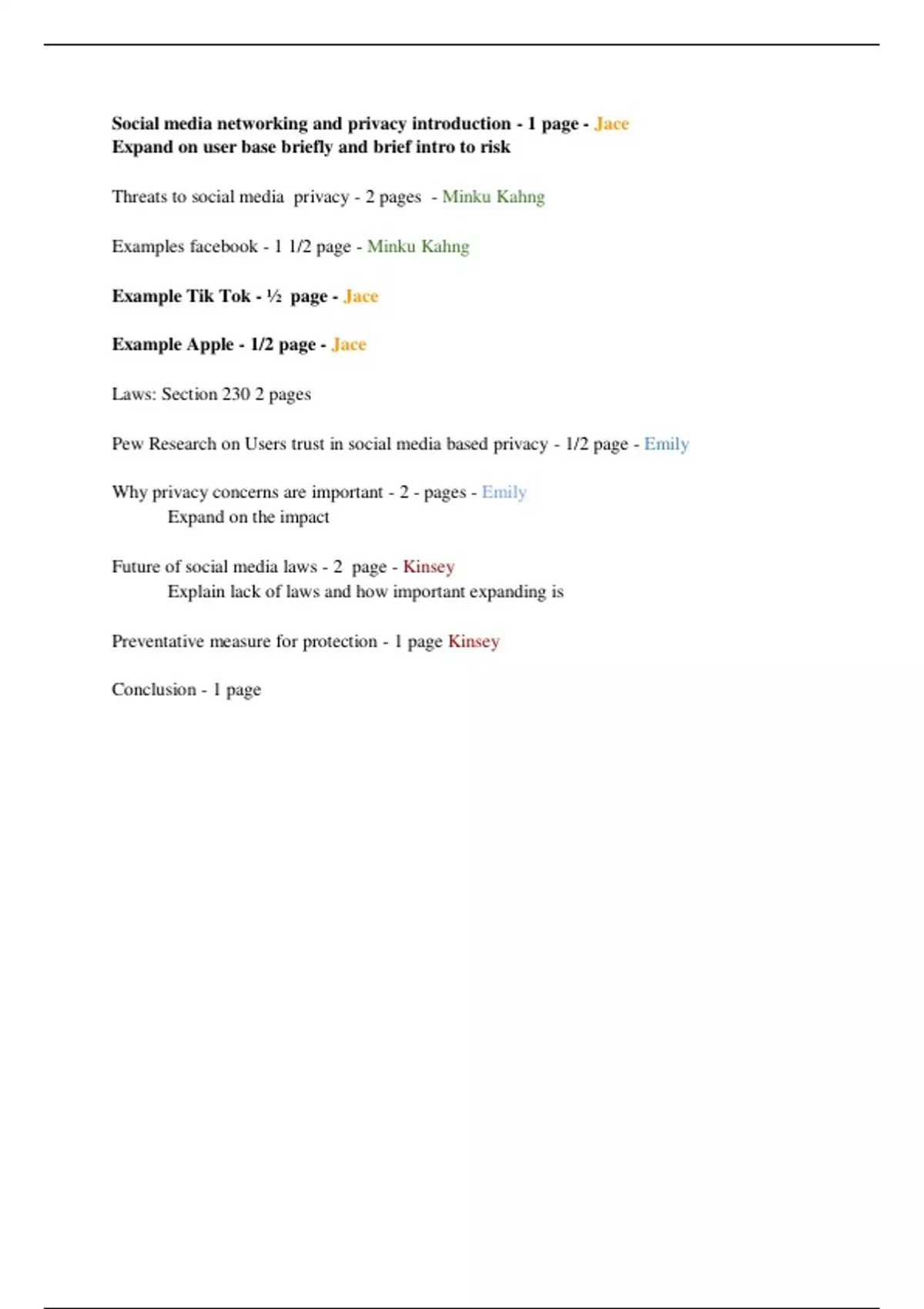 Social media networking and privacy introduction - 1 page - Jace
Expand on user base briefly and brief intro to risk

Threats to social media privacy - 2 pages - Minku Kahng

Examples facebook - 1 1/2 page - Minku Kahng

Example Tik Tok - ½ page - Jace

Example Apple - 1/2 page - Jace

Laws: Section 230 2 pages

Pew Research on Users trust in social media based privacy - 1/2 page - Emily

Why privacy concerns are important - 2 - pages - Emily
Expand on the impact

Future of social media laws - 2 page - Kinsey
Explain lack of laws and how important expanding is

Preventative measure for protection - 1 page Kinsey

Conclusion - 1 page